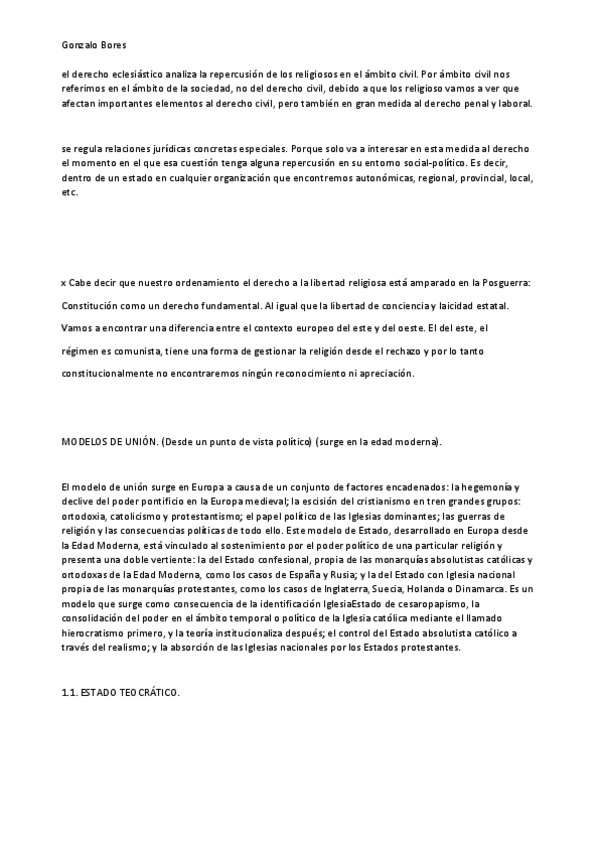 Gonzalo Bores

el derecho eclesiástico analiza la repercusión de los religiosos en el ámbito civil. Por ámbito civil nos referimos en el ámbito de la sociedad, no del derecho civil, debido a que los religioso vamos a ver que afectan importantes elementos al derecho civil, pero también en gran medida al derecho penal y laboral.

se regula relaciones jurídicas concretas especiales. Porque solo va a interesar en esta medida al derecho el momento en el que esa cuestión tenga alguna repercusión en su entorno social-político. Es decir, dentro de un estado en cualquier organización que encontremos autonómicas, regional, provincial, local, etc.

x Cabe decir que nuestro ordenamiento el derecho a la libertad religiosa está amparado en la Posguerra: Constitución como un derecho fundamental. Al igual que la libertad de conciencia y laicidad estatal. Vamos a encontrar una diferencia entre el contexto europeo del este y del oeste. El del este, el régimen es comunista, tiene una forma de gestionar la religión desde el rechazo y por lo tanto constitucionalmente no encontraremos ningún reconocimiento ni apreciación.

MODELOS DE UNIÓN. (Desde un punto de vista político) (surge en la edad moderna).

El modelo de unión surge en Europa a causa de un conjunto de factores encadenados: la hegemonía y declive del poder pontificio en la Europa medieval; la escisión del cristianismo en tren grandes grupos: ortodoxia, catolicismo y protestantismo; el papel político de las Iglesias dominantes; las guerras de religión y las consecuencias políticas de todo ello. Este modelo de Estado, desarrollado en Europa desde la Edad Moderna, está vinculado al sostenimiento por el poder político de una particular religión y presenta una doble vertiente: la del Estado confesional, propia de las monarquías absolutistas católicas y ortodoxas de la Edad Moderna, como los casos de España y Rusia; y la del Estado con Iglesia nacional propia de las monarquías protestantes, como los casos de Inglaterra, Suecia, Holanda o Dinamarca. Es un modelo que surge como consecuencia de la identificación IglesiaEstado de cesaropapismo, la consolidación del poder en el ámbito temporal o político de la Iglesia católica mediante el llamado hierocratismo primero, y la teoría institucionaliza después; el control del Estado absolutista católico a través del realismo; y la absorción de las Iglesias nacionales por los Estados protestantes.

1.1. ESTADO TEOCRÁTICO.